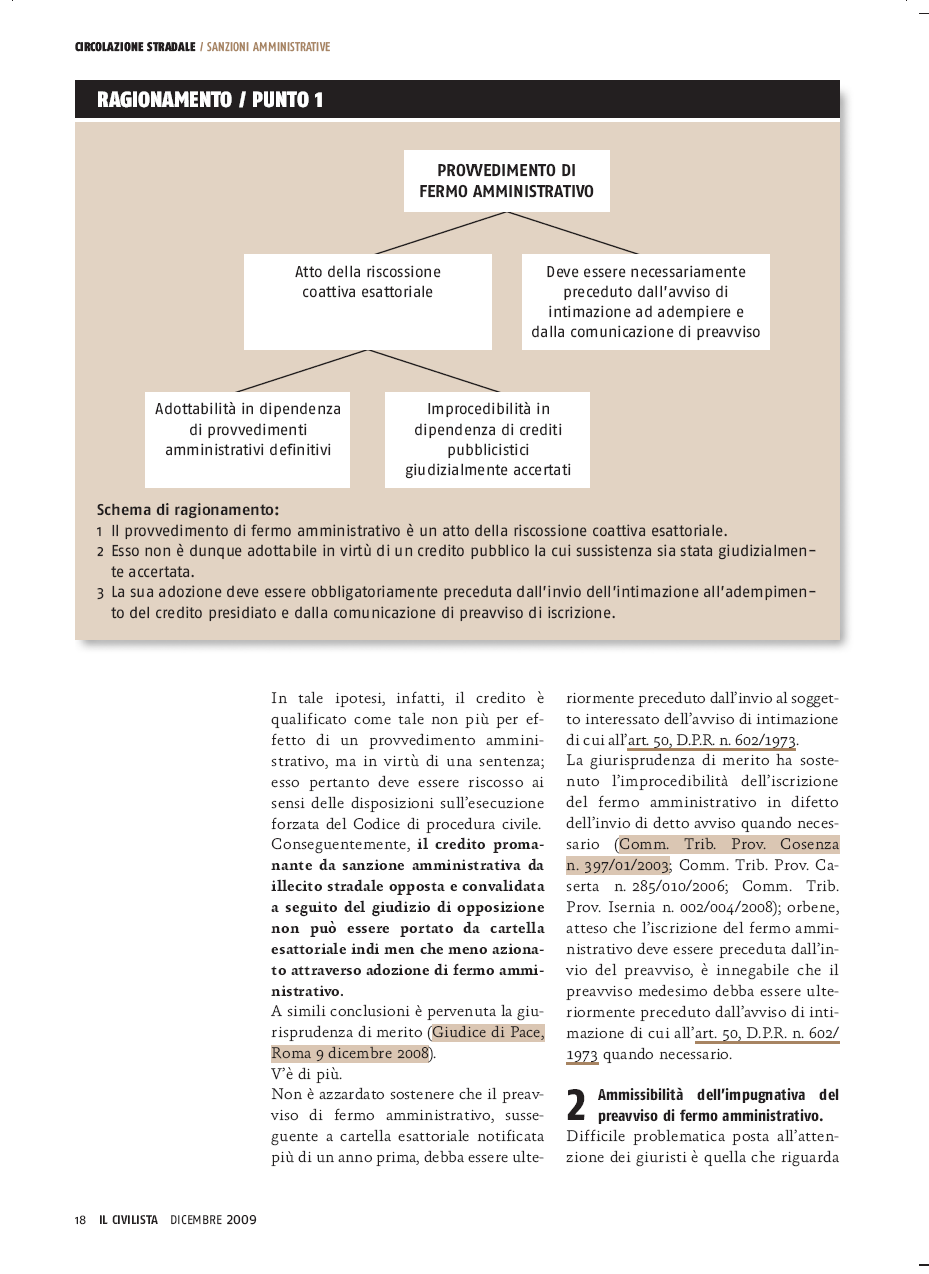 CIRCOLAZIONE STRADALE / SANZIONI AMMINISTRATIVE

RAGIONAMENTO / PUNTO 1

PROVVEDIMENTO DI FERMO AMMINISTRATIVO

Atto della riscossione coattiva esattoriale

Deve essere necessariamente preceduto dall'avviso di intimazione ad adempiere e dalla comunicazione di preavviso

Adottabilità in dipendenza di provvedimenti amministrativi definitivi

Improcedibilità in dipendenza di crediti pubblicistici giudizialmente accertati

Schema di ragionamento:
1 Il provvedimento di fermo amministrativo è un atto della riscossione coattiva esattoriale.
2 Esso non è dunque adottabile in virtù di un credito pubblico la cui sussistenza sia stata giudizialmente accertata.
3 La sua adozione deve essere obbligatoriamente preceduta dall'invio dell'intimazione all'adempimento del credito presidiato e dalla comunicazione di preavviso di iscrizione.

In tale ipotesi, infatti, il credito è qualificato come tale non più per effetto di un provvedimento amministrativo, ma in virtù di una sentenza; esso pertanto deve essere riscosso ai sensi delle disposizioni sull'esecuzione forzata del Codice di procedura civile.
Conseguentemente, il credito promanante da sanzione amministrativa da illecito stradale opposta e convalidata a seguito del giudizio di opposizione non può essere portato da cartella esattoriale indi men che meno azionato attraverso adozione di fermo amministrativo.
A simili conclusioni è pervenuta la giurisprudenza di merito (Giudice di Pace, Roma 9 dicembre 2008).
V'è di più.
Non è azzardato sostenere che il preavviso di fermo amministrativo, susseguente a cartella esattoriale notificata più di un anno prima, debba essere ulteriormente preceduto dall'invio al soggetto interessato dell'avviso di intimazione di cui all'art. 50, D.P.R. n. 602/1973.
La giurisprudenza di merito ha sostenuto l'improcedibilità dell'iscrizione del fermo amministrativo in difetto dell'invio di detto avviso quando necessario (Comm. Trib. Prov. Cosenza n. 397/01/2003; Comm. Trib. Prov. Caserta n. 285/010/2006; Comm. Trib. Prov. Isernia n. 002/004/2008); orbene, atteso che l'iscrizione del fermo amministrativo deve essere preceduta dall'invio del preavviso, è innegabile che il preavviso medesimo debba essere ulteriormente preceduto dall'avviso di intimazione di cui all'art. 50, D.P.R. n. 602/1973 quando necessario.

2 Ammissibilità dell'impugnativa del preavviso di fermo amministrativo.
Difficile problematica posta all'attenzione dei giuristi è quella che riguarda

18 IL CIVILISTA DICEMBRE 2009